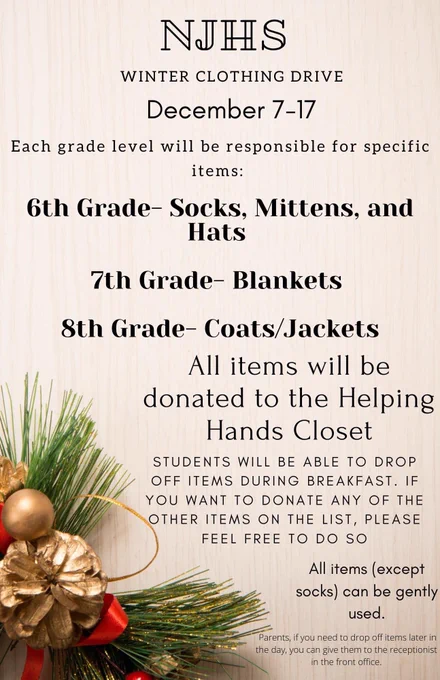 NJHS

WINTER CLOTHING DRIVE

December 7-17

Each grade level will be responsible for specific items:

6th Grade- Socks, Mittens, and Hats

7th Grade- Blankets

8th Grade- Coats/Jackets

All items will be donated to the Helping Hands Closet

STUDENTS WILL BE ABLE TO DROP OFF ITEMS DURING BREAKFAST. IF YOU WANT TO DONATE ANY OF THE OTHER ITEMS ON THE LIST, PLEASE FEEL FREE TO DO SO

All items (except socks) can be gently used.

Parents, if you need to drop off items later in the day, you can give them to the receptionist in the front office.